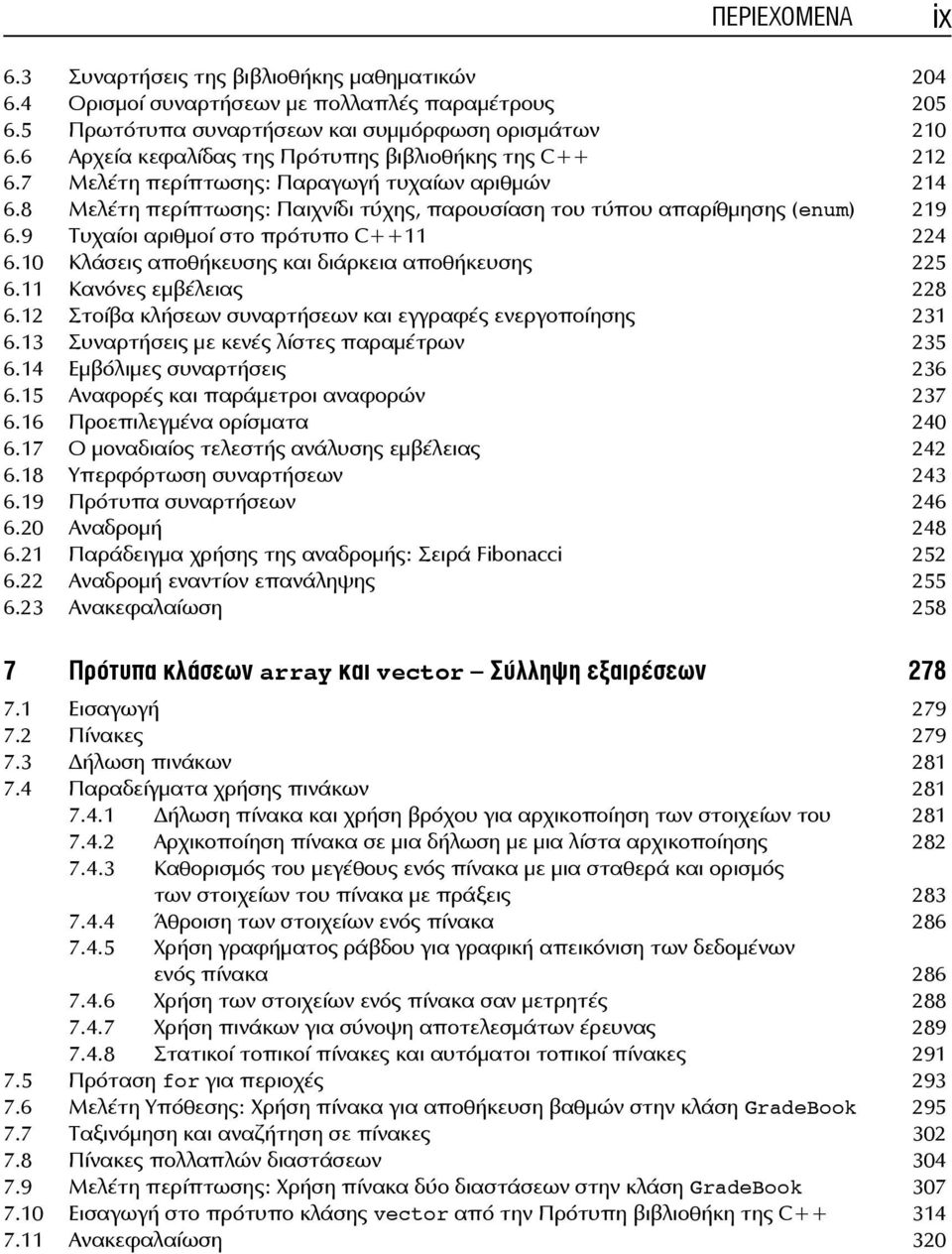 ΠΕΡΙΕΧΟΜΕΝΑ ix

6.3 Συναρτήσεις της βιβλιοθήκης μαθηματικών 204
6.4 Ορισμοί συναρτήσεων με πολλαπλές παραμέτρους 205
6.5 Πρωτότυπα συναρτήσεων και συμμόρφωση ορισμάτων 210
6.6 Αρχεία κεφαλίδας της Πρότυπης βιβλιοθήκης της C++ 212
6.7 Μελέτη περίπτωσης: Παραγωγή τυχαίων αριθμών 214
6.8 Μελέτη περίπτωσης: Παιχνίδι τύχης, παρουσίαση του τύπου απαρίθμησης (enum) 219
6.9 Τυχαίοι αριθμοί στο πρότυπο C++11 224
6.10 Κλάσεις αποθήκευσης και διάρκεια αποθήκευσης 225
6.11 Κανόνες εμβέλειας 228
6.12 Στοίβα κλήσεων συναρτήσεων και εγγραφές ενεργοποίησης 231
6.13 Συναρτήσεις με κενές λίστες παραμέτρων 235
6.14 Εμβόλιμες συναρτήσεις 236
6.15 Αναφορές και παράμετροι αναφορών 237
6.16 Προεπιλεγμένα ορίσματα 240
6.17 Ο μοναδιαίος τελεστής ανάλυσης εμβέλειας 242
6.18 Υπερφόρτωση συναρτήσεων 243
6.19 Πρότυπα συναρτήσεων 246
6.20 Αναδρομή 248
6.21 Παράδειγμα χρήσης της αναδρομής: Σειρά Fibonacci 252
6.22 Αναδρομή εναντίον επανάληψης 255
6.23 Ανακεφαλαίωση 258

7 Πρότυπα κλάσεων array και vector – Σύλληψη εξαιρέσεων 278

7.1 Εισαγωγή 279
7.2 Πίνακες 279
7.3 Δήλωση πινάκων 281
7.4 Παραδείγματα χρήσης πινάκων 281
7.4.1 Δήλωση πίνακα και χρήση βρόχου για αρχικοποίηση των στοιχείων του 281
7.4.2 Αρχικοποίηση πίνακα σε μια δήλωση με μια λίστα αρχικοποίησης 282
7.4.3 Καθορισμός του μεγέθους ενός πίνακα με μια σταθερά και ορισμός των στοιχείων του πίνακα με πράξεις 283
7.4.4 Άθροιση των στοιχείων ενός πίνακα 286
7.4.5 Χρήση γραφήματος ράβδου για γραφική απεικόνιση των δεδομένων ενός πίνακα 286
7.4.6 Χρήση των στοιχείων ενός πίνακα σαν μετρητές 288
7.4.7 Χρήση πινάκων για σύνοψη αποτελεσμάτων έρευνας 289
7.4.8 Στατικοί τοπικοί πίνακες και αυτόματοι τοπικοί πίνακες 291
7.5 Πρόταση for για περιοχές 293
7.6 Μελέτη Υπόθεσης: Χρήση πίνακα για αποθήκευση βαθμών στην κλάση GradeBook 295
7.7 Ταξινόμηση και αναζήτηση σε πίνακες 302
7.8 Πίνακες πολλαπλών διαστάσεων 304
7.9 Μελέτη περίπτωσης: Χρήση πίνακα δύο διαστάσεων στην κλάση GradeBook 307
7.10 Εισαγωγή στο πρότυπο κλάσης vector από την Πρότυπη βιβλιοθήκη της C++ 314
7.11 Ανακεφαλαίωση 320